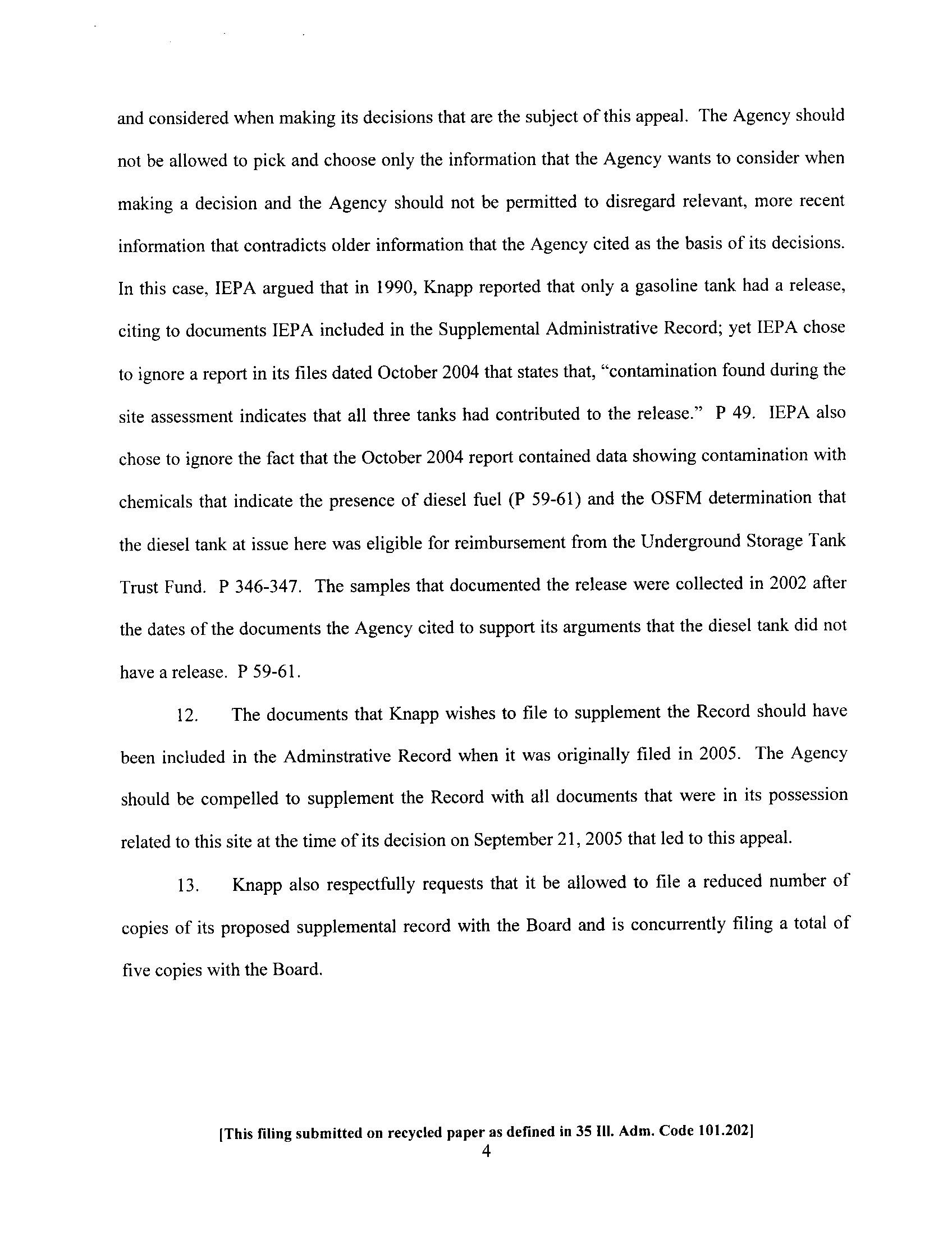 and considered when making its decisions that are the subject of this appeal. The Agency should not be allowed to pick and choose only the information that the Agency wants to consider when making a decision and the Agency should not be permitted to disregard relevant, more recent information that contradicts older information that the Agency cited as the basis of its decisions. In this case, IEPA argued that in 1990, Knapp reported that only a gasoline tank had a release, citing to documents IEPA included in the Supplemental Administrative Record; yet IEPA chose to ignore a report in its files dated October 2004 that states that, "contamination found during the site assessment indicates that all three tanks had contributed to the release." P 49. IEPA also chose to ignore the fact that the October 2004 report contained data showing contamination with chemicals that indicate the presence of diesel fuel (P 59-61) and the OSFM determination that the diesel tank at issue here was eligible for reimbursement from the Underground Storage Tank Trust Fund. P 346-347. The samples that documented the release were collected in 2002 after the dates of the documents the Agency cited to support its arguments that the diesel tank did not have a release. P 59-61.

12. The documents that Knapp wishes to file to supplement the Record should have been included in the Adminstrative Record when it was originally filed in 2005. The Agency should be compelled to supplement the Record with all documents that were in its possession related to this site at the time of its decision on September 21, 2005 that led to this appeal.

13. Knapp also respectfully requests that it be allowed to file a reduced number of copies of its proposed supplemental record with the Board and is concurrently filing a total of five copies with the Board.

[This filing submitted on recycled paper as defined in 35 Ill. Adm. Code 101.202]
4